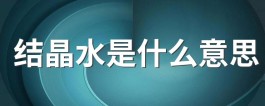 结晶水是什么意思